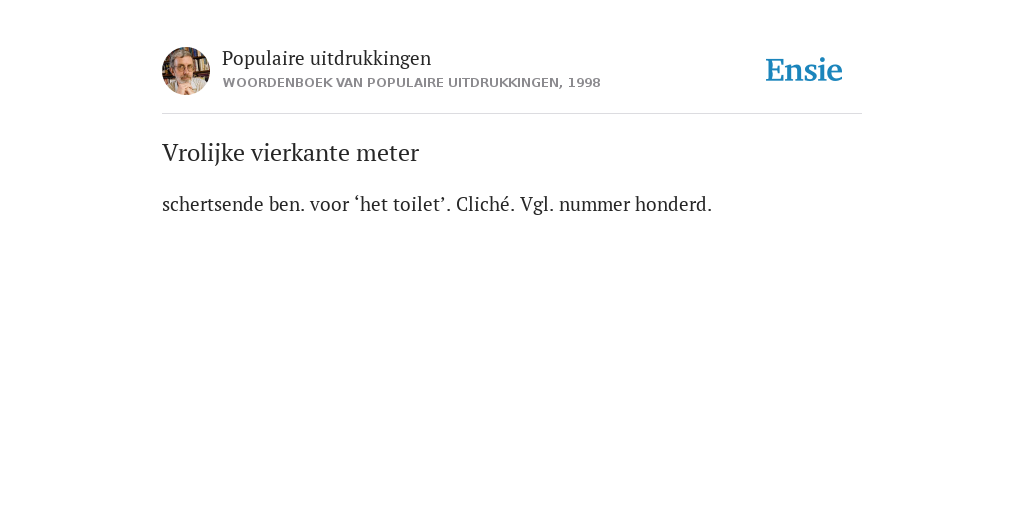 Populaire uitdrukkingen
WOORDENBOEK VAN POPULAIRE UITDRUKKINGEN, 1998

Ensie

Vrolijke vierkante meter

schertsende ben. voor ‘het toilet’. Cliché. Vgl. nummer honderd.